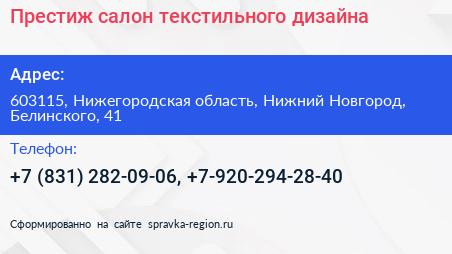 Престиж салон текстильного дизайна

Адрес:

603115, Нижегородская область, Нижний Новгород, Белинского, 41

Телефон:

+7 (831) 282-09-06, +7-920-294-28-40

Сформированно на сайте spravka-region.ru